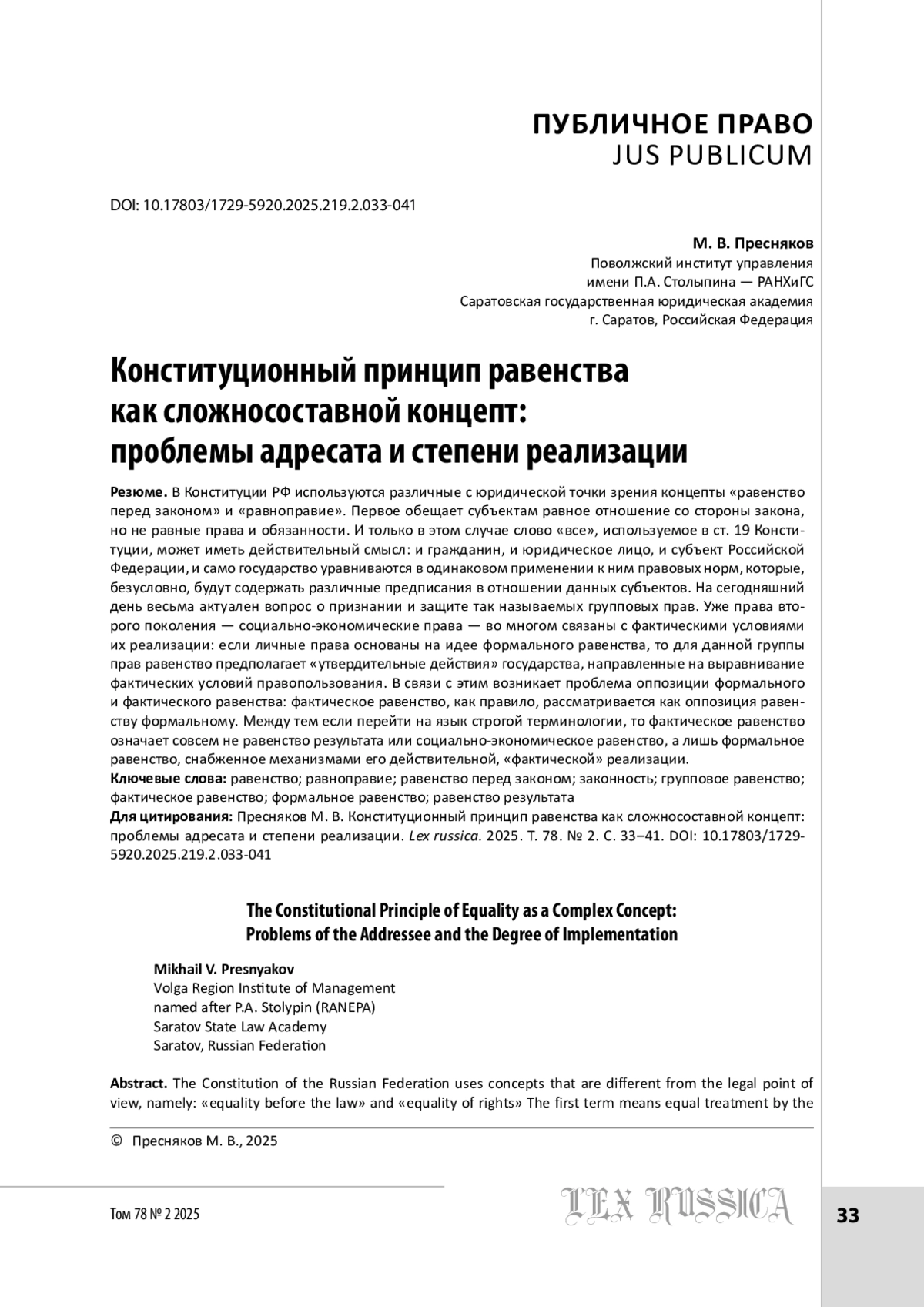 ПУБЛИЧНОЕ ПРАВО
JUS PUBLICUM

DOI: 10.17803/1729-5920.2025.219.2.033-041

М. В. Пресняков
Поволжский институт управления
имени П.А. Столыпина — РАНХиГС
Саратовская государственная юридическая академия
г. Саратов, Российская Федерация

Конституционный принцип равенства как сложносоставной концепт: проблемы адресата и степени реализации

Резюме. В Конституции РФ используются различные с юридической точки зрения концепты «равенство перед законом» и «равноправие». Первое обещает субъектам равное отношение со стороны закона, но не равные права и обязанности. И только в этом случае слово «все», используемое в ст. 19 Конституции, может иметь действительный смысл: и гражданин, и юридическое лицо, и субъект Российской Федерации, и само государство уравниваются в одинаковом применении к ним правовых норм, которые, безусловно, будут содержать различные предписания в отношении данных субъектов. На сегодняшний день весьма актуален вопрос о признании и защите так называемых групповых прав. Уже права второго поколения — социально-экономические права — во многом связаны с фактическими условиями их реализации: если личные права основаны на идее формального равенства, то для данной группы прав равенство предполагает «утвердительные действия» государства, направленные на выравнивание фактических условий правопользования. В связи с этим возникает проблема оппозиции формального и фактического равенства: фактическое равенство, как правило, рассматривается как оппозиция равенству формальному. Между тем если перейти на язык строгой терминологии, то фактическое равенство означает совсем не равенство результата или социально-экономическое равенство, а лишь формальное равенство, снабженное механизмами его действительной, «фактической» реализации.
Ключевые слова: равенство; равноправие; равенство перед законом; законность; групповое равенство; фактическое равенство; формальное равенство; равенство результата
Для цитирования: Пресняков М. В. Конституционный принцип равенства как сложносоставной концепт: проблемы адресата и степени реализации. Lex russica. 2025. Т. 78. № 2. С. 33–41. DOI: 10.17803/1729-5920.2025.219.2.033-041

The Constitutional Principle of Equality as a Complex Concept: Problems of the Addressee and the Degree of Implementation

Mikhail V. Presnyakov
Volga Region Institute of Management
named after P.A. Stolypin (RANEPA)
Saratov State Law Academy
Saratov, Russian Federation

Abstract. The Constitution of the Russian Federation uses concepts that are different from the legal point of view, namely: «equality before the law» and «equality of rights» The first term means equal treatment by the

© Пресняков М. В., 2025

Том 78 № 2 2025
LEX RUSSICA
33